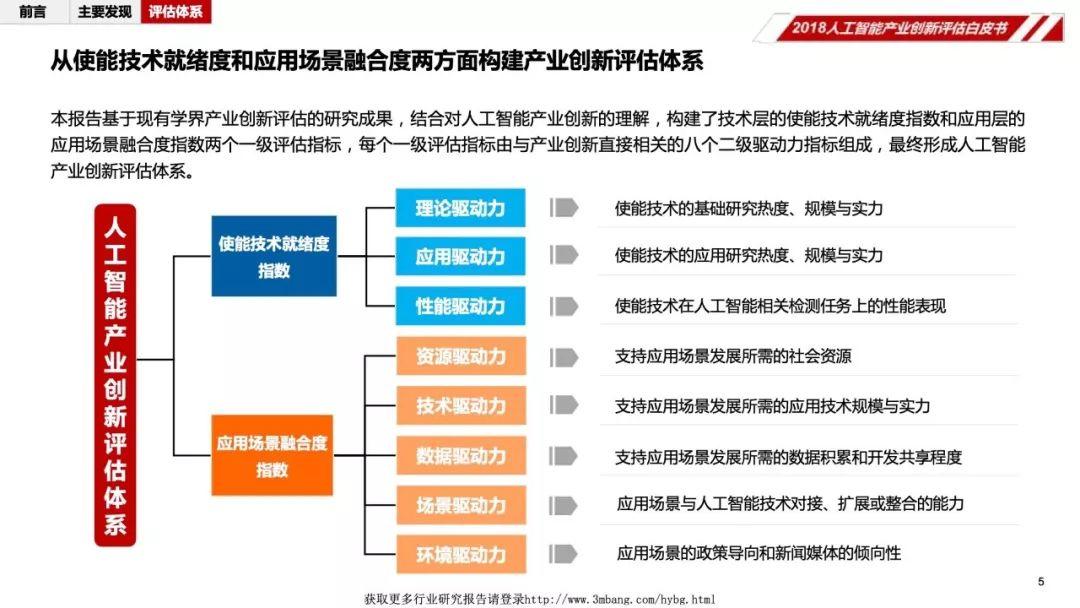 前言 主要发现 评估体系

2018人工智能产业创新评估白皮书

从使能技术就绪度和应用场景融合度两方面构建产业创新评估体系

本报告基于现有学界产业创新评估的研究成果，结合对人工智能产业创新的理解，构建了技术层的使能技术就绪度指数和应用层的应用场景融合度指数两个一级评估指标，每个一级评估指标由与产业创新直接相关的八个二级驱动力指标组成，最终形成人工智能产业创新评估体系。

人工智能产业创新评估体系

使能技术就绪度指数

理论驱动力 使能技术的基础研究热度、规模与实力

应用驱动力 使能技术的应用研究热度、规模与实力

性能驱动力 使能技术在人工智能相关检测任务上的性能表现

应用场景融合度指数

资源驱动力 支持应用场景发展所需的社会资源

技术驱动力 支持应用场景发展所需的应用技术规模与实力

数据驱动力 支持应用场景发展所需的数据积累和开发共享程度

场景驱动力 应用场景与人工智能技术对接、扩展或整合的能力

环境驱动力 应用场景的政策导向和新闻媒体的倾向性

5

获取更多行业研究报告请登录http://www.3mbang.com/hybg.html